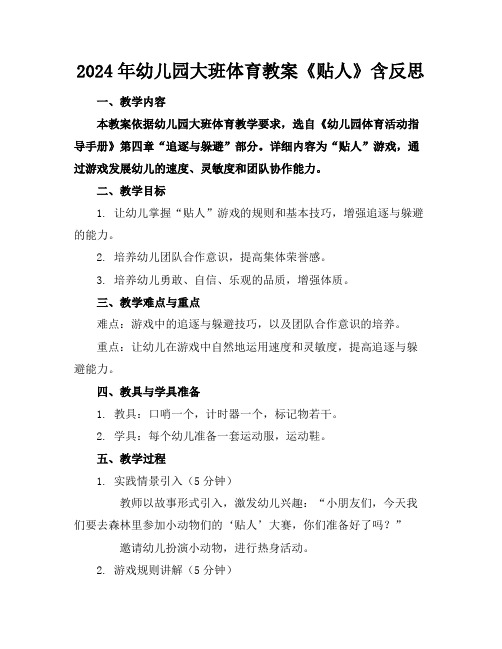 2024年幼儿园大班体育教案《贴人》含反思

一、教学内容

本教案依据幼儿园大班体育教学要求，选自《幼儿园体育活动指导手册》第四章“追逐与躲避”部分。详细内容为“贴人”游戏，通过游戏发展幼儿的速度、灵敏度和团队协作能力。

二、教学目标

1. 让幼儿掌握“贴人”游戏的规则和基本技巧，增强追逐与躲避的能力。

2. 培养幼儿团队合作意识，提高集体荣誉感。

3. 培养幼儿勇敢、自信、乐观的品质，增强体质。

三、教学难点与重点

难点：游戏中的追逐与躲避技巧，以及团队合作意识的培养。

重点：让幼儿在游戏中自然地运用速度和灵敏度，提高追逐与躲避能力。

四、教具与学具准备

1. 教具：口哨一个，计时器一个，标记物若干。

2. 学具：每个幼儿准备一套运动服，运动鞋。

五、教学过程

1. 实践情景引入（5分钟）

教师以故事形式引入，激发幼儿兴趣：“小朋友们，今天我们要去森林里参加小动物们的‘贴人’大赛，你们准备好了吗？”

邀请幼儿扮演小动物，进行热身活动。

2. 游戏规则讲解（5分钟）